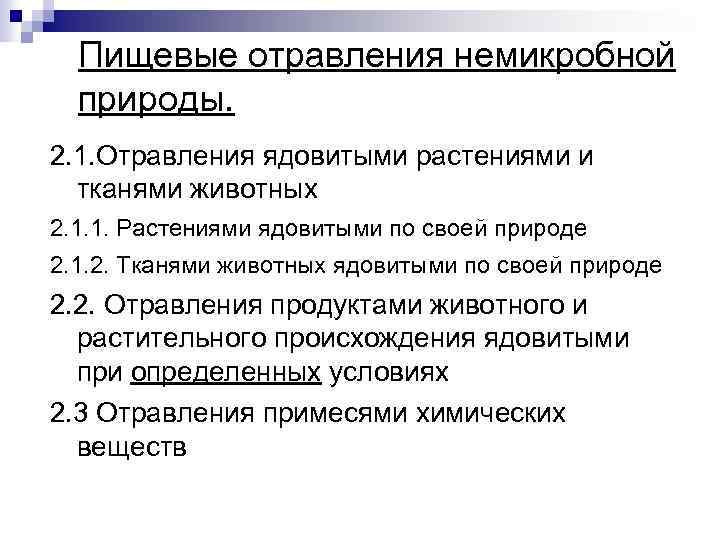 Пищевые отравления немикробной природы.

2.1.Отравления ядовитыми растениями и тканями животных

2.1.1. Растениями ядовитыми по своей природе

2.1.2. Тканями животных ядовитыми по своей природе

2.2. Отравления продуктами животного и растительного происхождения ядовитыми при определенных условиях

2.3 Отравления примесями химических веществ